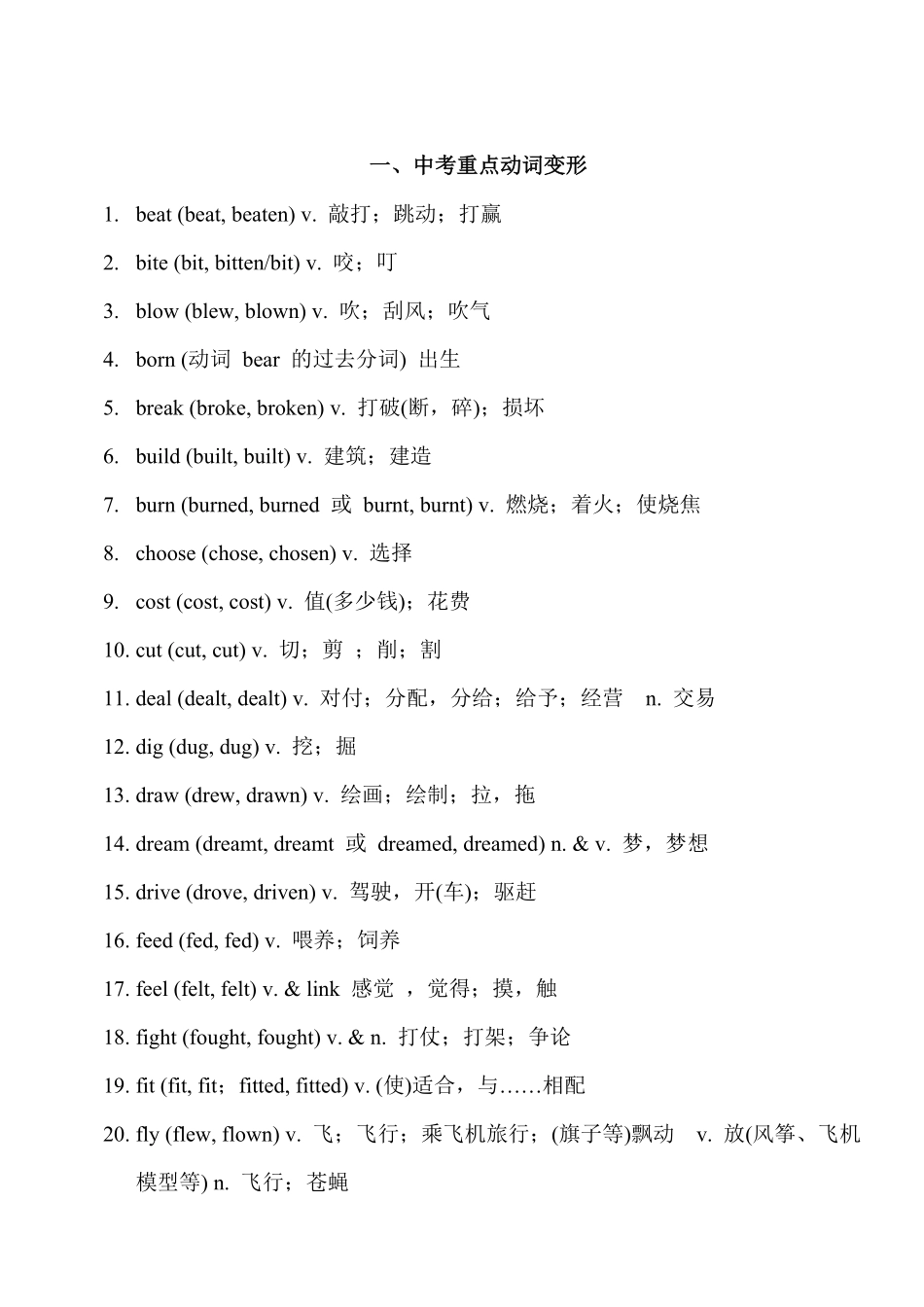 一、中考重点动词变形

1. beat (beat, beaten) v. 敲打；跳动；打赢

2. bite (bit, bitten/bit) v. 咬；叮

3. blow (blew, blown) v. 吹；刮风；吹气

4. born (动词 bear 的过去分词) 出生

5. break (broke, broken) v. 打破(断，碎)；损坏

6. build (built, built) v. 建筑；建造

7. burn (burned, burned 或 burnt, burnt) v. 燃烧；着火；使烧焦

8. choose (chose, chosen) v. 选择

9. cost (cost, cost) v. 值(多少钱)；花费

10. cut (cut, cut) v. 切；剪 ；削；割

11. deal (dealt, dealt) v. 对付；分配，分给；给予；经营 n. 交易

12. dig (dug, dug) v. 挖；掘

13. draw (drew, drawn) v. 绘画；绘制；拉，拖

14. dream (dreamt, dreamt 或 dreamed, dreamed) n. & v. 梦，梦想

15. drive (drove, driven) v. 驾驶，开(车)；驱赶

16. feed (fed, fed) v. 喂养；饲养

17. feel (felt, felt) v. & link 感觉 ，觉得；摸，触

18. fight (fought, fought) v. & n. 打仗；打架；争论

19. fit (fit, fit；fitted, fitted) v. (使)适合，与……相配

20. fly (flew, flown) v. 飞；飞行；乘飞机旅行；(旗子等)飘动 v. 放(风筝、飞机模型等) n. 飞行；苍蝇